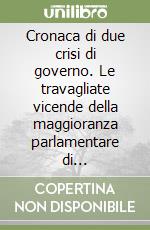 unilibro

Cronaca di due crisi di governo. Le travagliate vicende della maggioranza parlamentare di...

COPERTINA NON DISPONIBILE